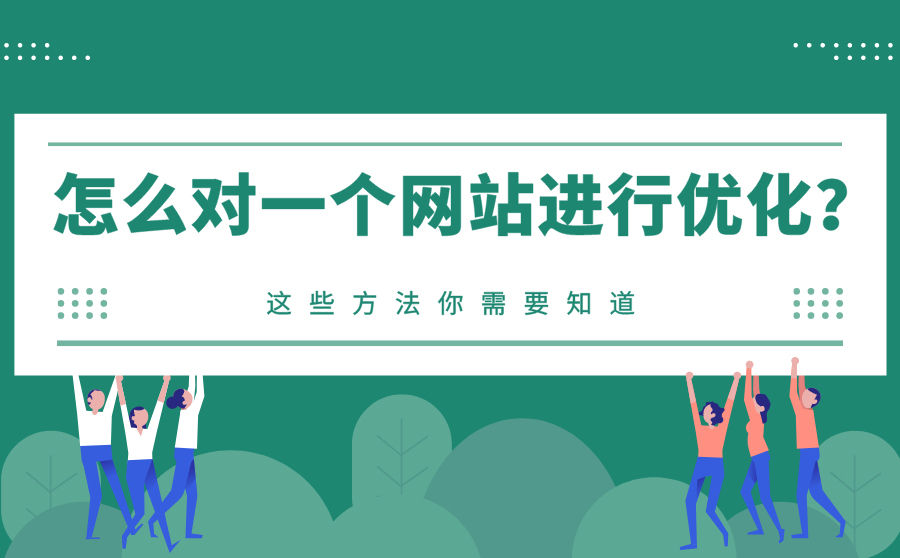 怎么对一个网站进行优化？

这些方法你需要知道